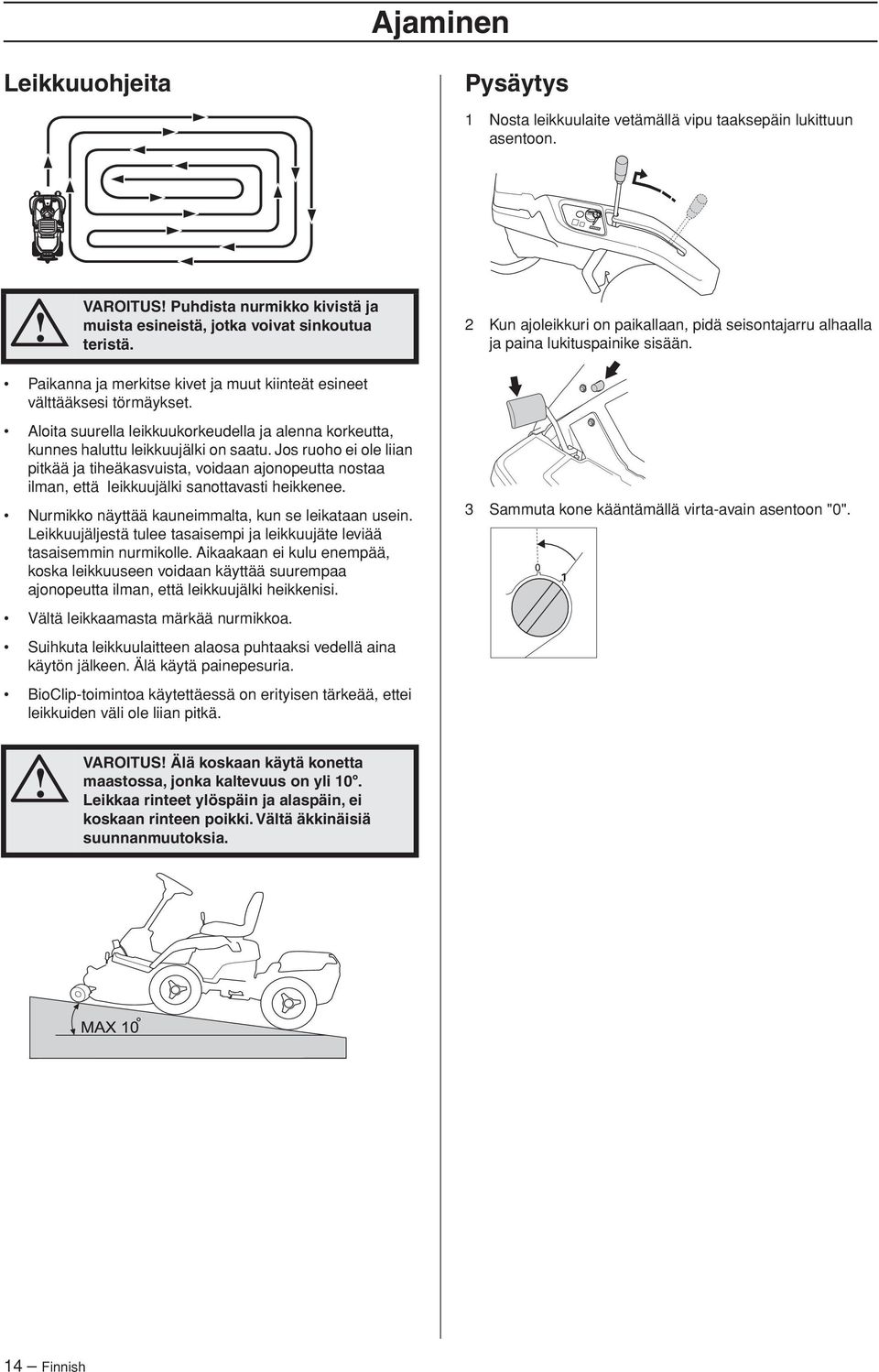 Ajaminen

Leikkuuohjeita

VAROITUS! Puhdista nurmikko kivistä ja muista esineistä, jotka voivat sinkoutua teristä.

• Paikanna ja merkitse kivet ja muut kiinteät esineet välttääksesi törmäykset.

• Aloita suurella leikkuukorkeudella ja alenna korkeutta, kunnes haluttu leikkuujälki on saatu. Jos ruoho ei ole liian pitkää ja tiheäkasvuista, voidaan ajonopeutta nostaa ilman, että leikkuujälki sanottavasti heikkenee.

• Nurmikko näyttää kauneimmalta, kun se leikataan usein. Leikkuujäljestä tulee tasaisempi ja leikkuujäte leviää tasaisemmin nurmikolle. Aikaakaan ei kulu enempää, koska leikkuuseen voidaan käyttää suurempaa ajonopeutta ilman, että leikkuujälki heikkenisi.

• Vältä leikkaamasta märkää nurmikkoa.

• Suihkuta leikkuulaitteen alaosa puhtaaksi vedellä aina käytön jälkeen. Älä käytä painepesuria.

• BioClip-toimintoa käytettäessä on erityisen tärkeää, ettei leikkuiden väli ole liian pitkä.

VAROITUS! Älä koskaan käytä konetta maastossa, jonka kaltevuus on yli 10°. Leikkaa rinteet ylöspäin ja alaspäin, ei koskaan rinteen poikki. Vältä äkkinäisiä suunnanmuutoksia.

MAX 10°

Pysäytys

1 Nosta leikkuulaite vetämällä vipu taaksepäin lukittuun asentoon.

2 Kun ajoleikkuri on paikallaan, pidä seisontajarru alhaalla ja paina lukituspainike sisään.

3 Sammuta kone kääntämällä virta-avain asentoon "0".

0 1

14 – Finnish